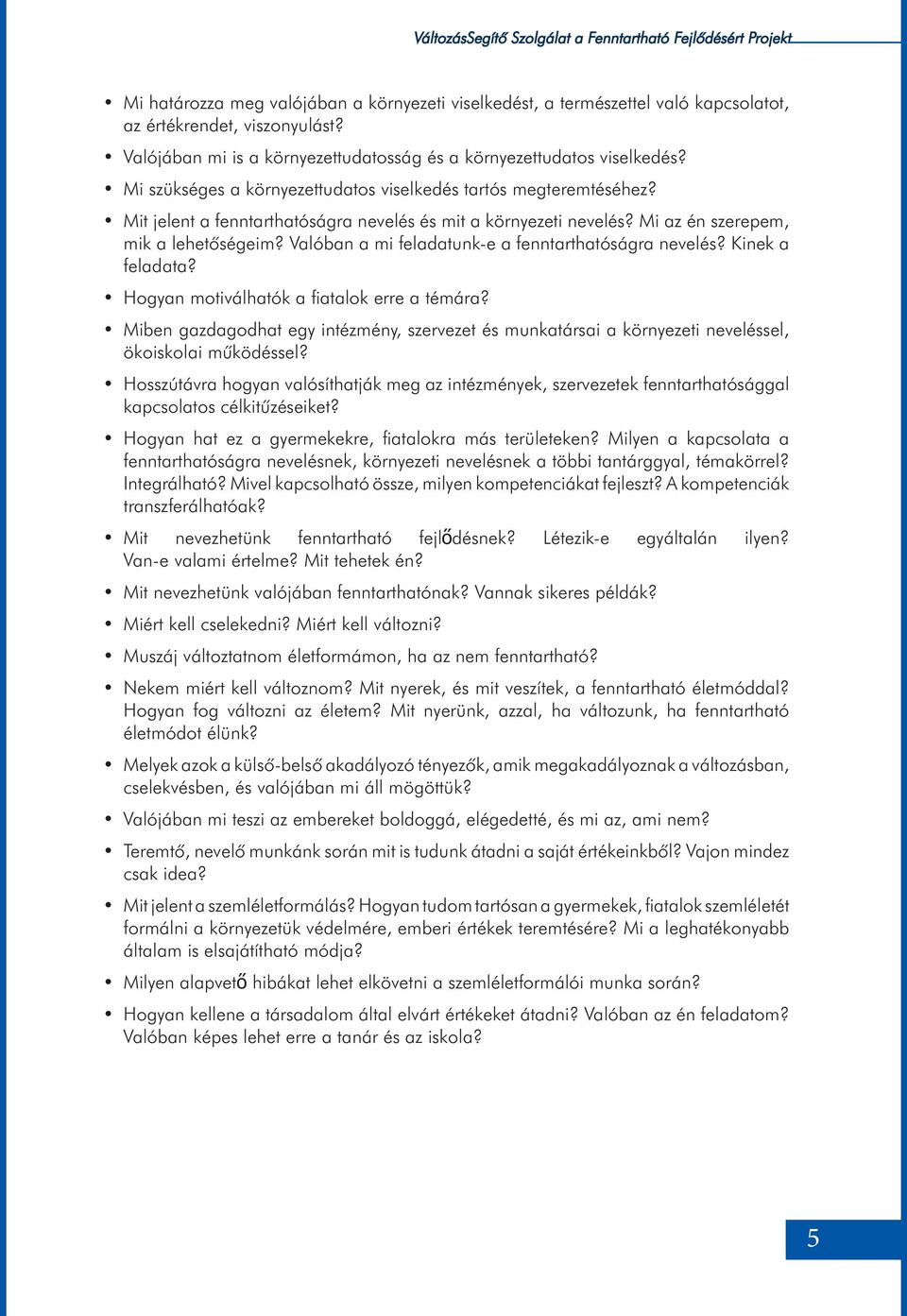 VáltozásSegítő Szolgálat a Fenntartható Fejlődésért Projekt

• Mi határozza meg valójában a környezeti viselkedést, a természettel való kapcsolatot, az értékrendet, viszonyulást?

• Valójában mi is a környezettudatosság és a környezettudatos viselkedés?

• Mi szükséges a környezettudatos viselkedés tartós megteremtéséhez?

• Mit jelent a fenntarthatóságra nevelés és mit a környezeti nevelés? Mi az én szerepem, mik a lehetőségeim? Valóban a mi feladatunk-e a fenntarthatóságra nevelés? Kinek a feladata?

• Hogyan motiválhatók a fiatalok erre a témára?

• Miben gazdagodhat egy intézmény, szervezet és munkatársai a környezeti neveléssel, ökoiskolai működéssel?

• Hosszútávra hogyan valósíthatják meg az intézmények, szervezetek fenntarthatósággal kapcsolatos célkitűzéseiket?

• Hogyan hat ez a gyermekekre, fiatalokra más területeken? Milyen a kapcsolata a fenntarthatóságra nevelésnek, környezeti nevelésnek a többi tantárggyal, témakörrel? Integrálható? Mivel kapcsolható össze, milyen kompetenciákat fejleszt? A kompetenciák transzferálhatóak?

• Mit nevezhetünk fenntartható fejlődésnek? Létezik-e egyáltalán ilyen? Van-e valami értelme? Mit tehetek én?

• Mit nevezhetünk valójában fenntarthatónak? Vannak sikeres példák?

• Miért kell cselekedni? Miért kell változni?

• Muszáj változtatnom életformámon, ha az nem fenntartható?

• Nekem miért kell változnom? Mit nyerek, és mit veszítek, a fenntartható életmóddal? Hogyan fog változni az életem? Mit nyerünk, azzal, ha változunk, ha fenntartható életmódot élünk?

• Melyek azok a külső-belső akadályozó tényezők, amik megakadályoznak a változásban, cselekvésben, és valójában mi áll mögöttük?

• Valójában mi teszi az embereket boldoggá, elégedetté, és mi az, ami nem?

• Teremtő, nevelő munkánk során mit is tudunk átadni a saját értékeinkből? Vajon mindez csak idea?

• Mit jelent a szemléletformálás? Hogyan tudom tartósan a gyermekek, fiatalok szemléletét formálni a környezetük védelmére, emberi értékek teremtésére? Mi a leghatékonyabb általam is elsajátítható módja?

• Milyen alapvető hibákat lehet elkövetni a szemléletformálói munka során?

• Hogyan kellene a társadalom által elvárt értékeket átadni? Valóban az én feladatom? Valóban képes lehet erre a tanár és az iskola?

5